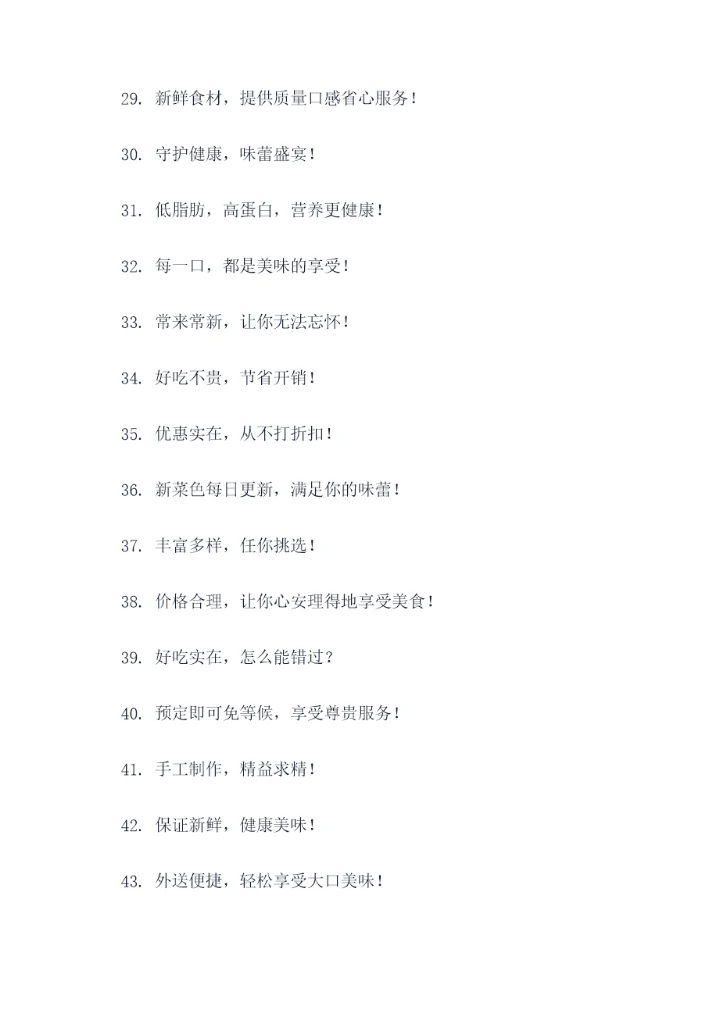 29. 新鲜食材，提供质量口感省心服务！

30. 守护健康，味蕾盛宴！

31. 低脂肪，高蛋白，营养更健康！

32. 每一口，都是美味的享受！

33. 常来常新，让你无法忘怀！

34. 好吃不贵，节省开销！

35. 优惠实在，从不打折扣！

36. 新菜色每日更新，满足你的味蕾！

37. 丰富多样，任你挑选！

38. 价格合理，让你心安理得地享受美食！

39. 好吃实在，怎么能错过？

40. 预定即可免等候，享受尊贵服务！

41. 手工制作，精益求精！

42. 保证新鲜，健康美味！

43. 外送便捷，轻松享受大口美味！